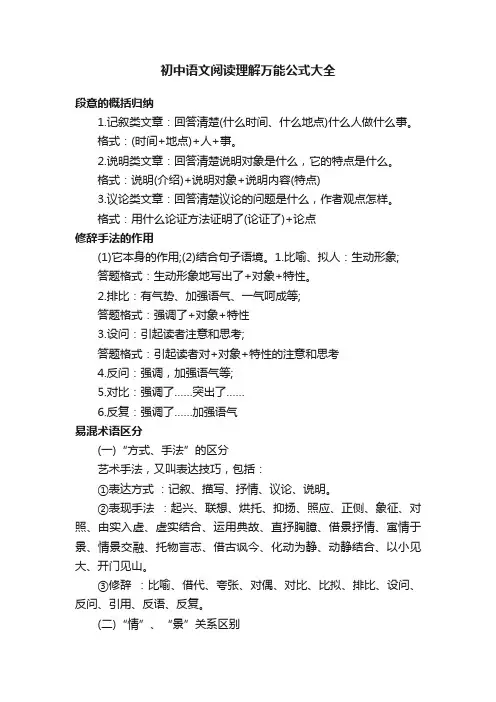 初中语文阅读理解万能公式大全

段意的概括归纳

1.记叙类文章：回答清楚(什么时间、什么地点)什么人做什么事。

格式：(时间+地点)+人+事。

2.说明类文章：回答清楚说明对象是什么，它的特点是什么。

格式：说明(介绍)+说明对象+说明内容(特点)

3.议论类文章：回答清楚议论的问题是什么，作者观点怎样。

格式：用什么论证方法证明了(论证了)+论点

修辞手法的作用

(1)它本身的作用;(2)结合句子语境。1.比喻、拟人：生动形象;

答题格式：生动形象地写出了+对象+特性。

2.排比：有气势、加强语气、一气呵成等;

答题格式：强调了+对象+特性

3.设问：引起读者注意和思考;

答题格式：引起读者对+对象+特性的注意和思考

4.反问：强调，加强语气等;

5.对比：强调了……突出了……

6.反复：强调了……加强语气

易混术语区分

(一)“方式、手法”的区分

艺术手法，又叫表达技巧，包括：

①表达方式：记叙、描写、抒情、议论、说明。

②表现手法：起兴、联想、烘托、抑扬、照应、正侧、象征、对照、由实入虚、虚实结合、运用典故、直抒胸臆、借景抒情、寓情于景、情景交融、托物言志、借古讽今、化动为静、动静结合、以小见大、开门见山。

③修辞：比喻、借代、夸张、对偶、对比、比拟、排比、设问、反问、引用、反语、反复。

(二)“情”、“景”关系区别